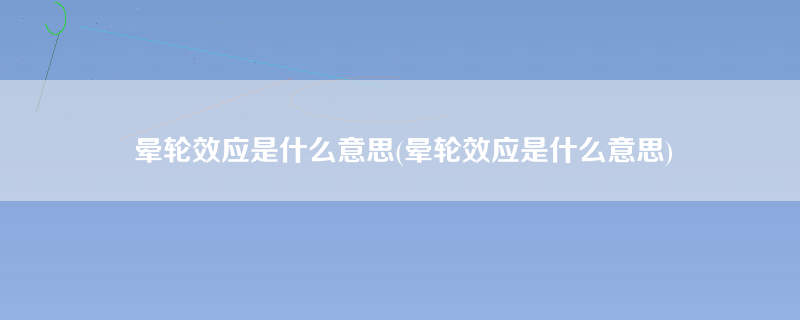 晕轮效应是什么意思(晕轮效应是什么意思)